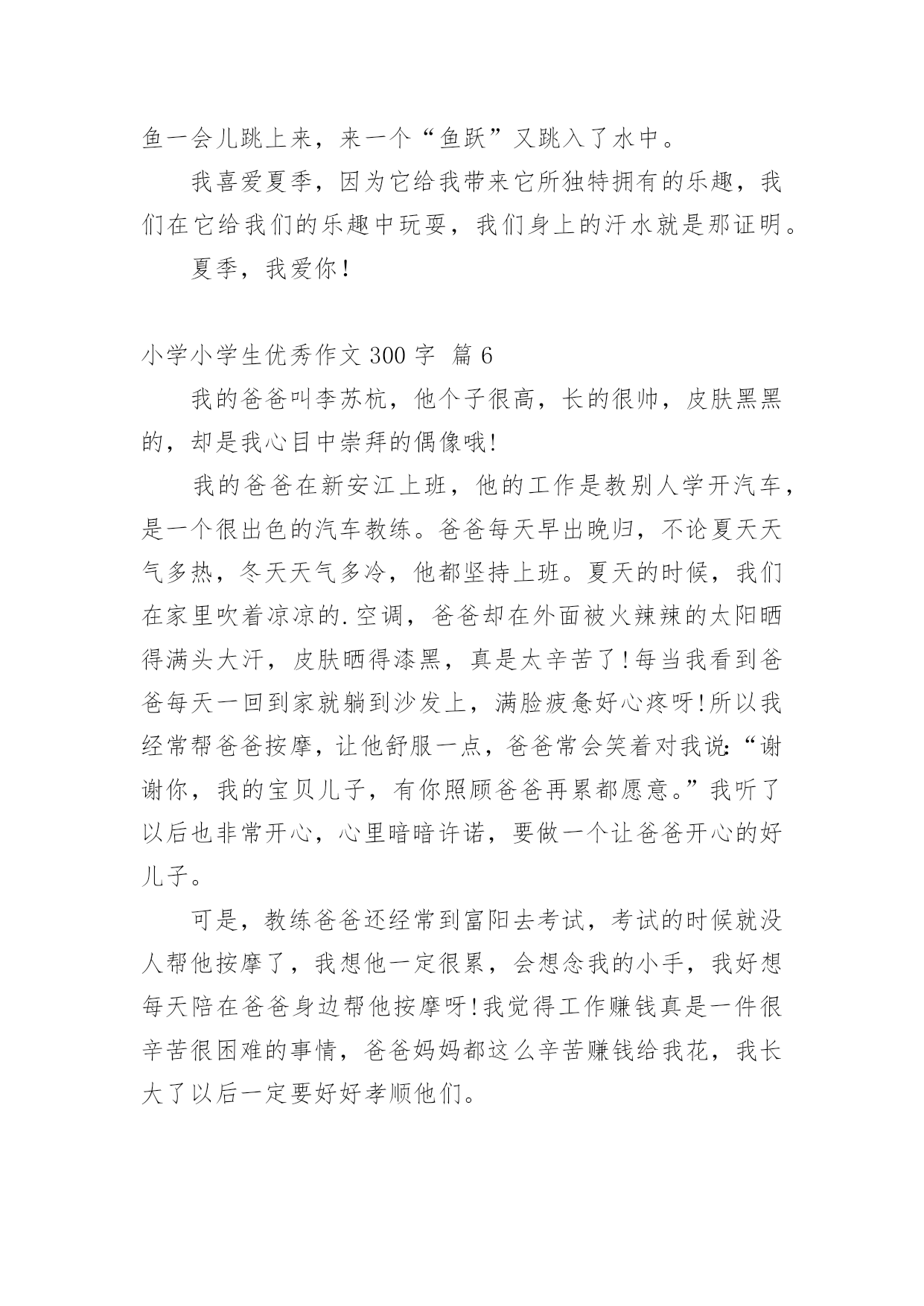 鱼一会儿跳上来，来一个“鱼跃”又跳入了水中。

我喜爱夏季，因为它给我带来它所独特拥有的乐趣，我们在它给我们的乐趣中玩耍，我们身上的汗水就是那证明。

夏季，我爱你！

小学小学生优秀作文 300 字 篇 6

我的爸爸叫李苏杭，他个子很高，长的很帅，皮肤黑黑的，却是我心目中崇拜的偶像哦!

我的爸爸在新安江上班，他的工作是教别人学开汽车，是一个很出色的汽车教练。爸爸每天早出晚归，不论夏天天气多热，冬天天气多冷，他都坚持上班。夏天的时候，我们在家里吹着凉凉的.空调，爸爸却在外面被火辣辣的太阳晒得满头大汗，皮肤晒得漆黑，真是太辛苦了!每当我看到爸爸每天一回到家就躺到沙发上，满脸疲惫好心疼呀!所以我经常帮爸爸按摩，让他舒服一点，爸爸常会笑着对我说:“谢谢你，我的宝贝儿子，有你照顾爸爸再累都愿意。”我听了以后也非常开心，心里暗暗许诺，要做一个让爸爸开心的好儿子。

可是，教练爸爸还经常到富阳去考试，考试的时候就没人帮他按摩了，我想他一定很累，会想念我的小手，我好想每天陪在爸爸身边帮他按摩呀!我觉得工作赚钱真是一件很辛苦很困难的事情，爸爸妈妈都这么辛苦赚钱给我花，我长大了以后一定要好好孝顺他们。